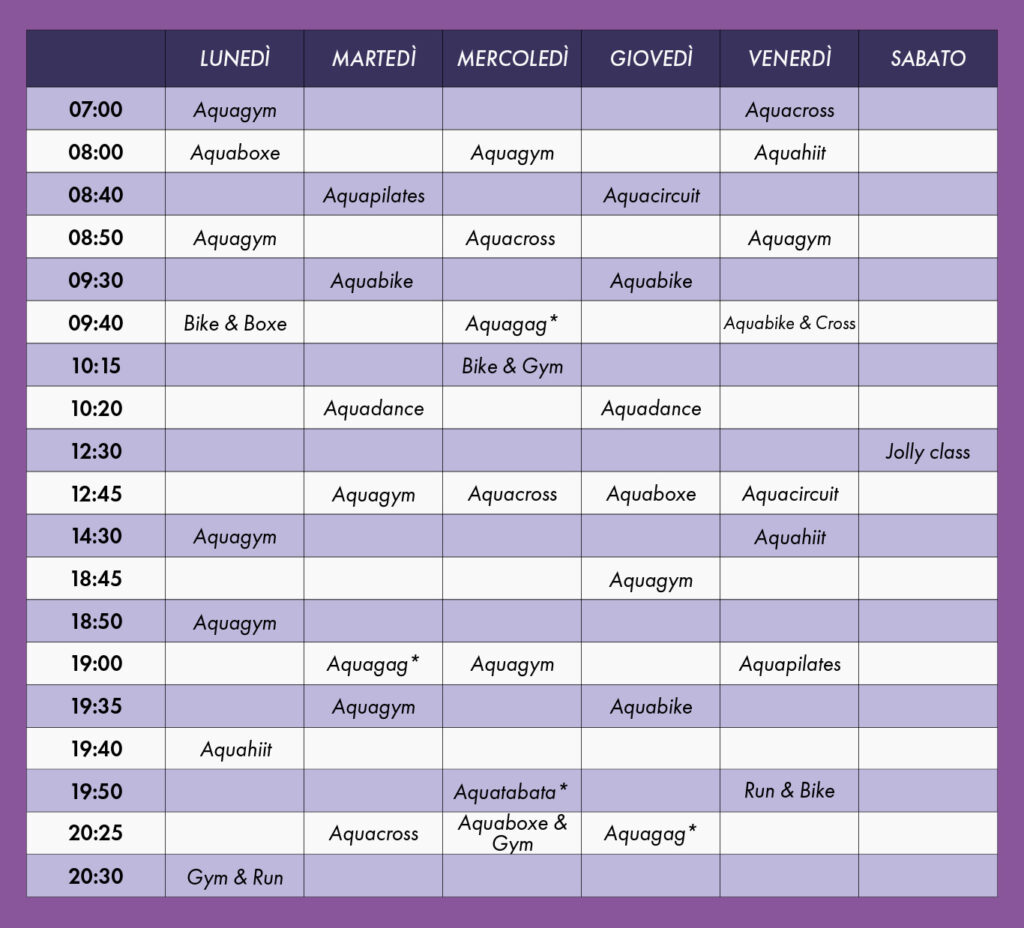 | | LUNEDÌ | MARTEDÌ | MERCOLEDÌ | GIOVEDÌ | VENERDÌ | SABATO |
|---|---|---|---|---|---|---|
| 07:00 | Aquagym | | | | Aquacross | |
| 08:00 | Aquaboxe | | Aquagym | | Aquahiit | |
| 08:40 | | Aquapilates | | Aquacircuit | | |
| 08:50 | Aquagym | | Aquacross | | Aquagym | |
| 09:30 | | Aquabike | | Aquabike | | |
| 09:40 | Bike & Boxe | | Aquagag* | | Aquabike & Cross | |
| 10:15 | | | Bike & Gym | | | |
| 10:20 | | Aquadance | | Aquadance | | |
| 12:30 | | | | | | Jolly class |
| 12:45 | | Aquagym | Aquacross | Aquaboxe | Aquacircuit | |
| 14:30 | Aquagym | | | | Aquahiit | |
| 18:45 | | | | Aquagym | | |
| 18:50 | Aquagym | | | | | |
| 19:00 | | Aquagag* | Aquagym | | Aquapilates | |
| 19:35 | | Aquagym | | Aquabike | | |
| 19:40 | Aquahiit | | | | | |
| 19:50 | | | Aquatabata* | | Run & Bike | |
| 20:25 | | Aquacross | Aquaboxe & Gym | Aquagag* | | |
| 20:30 | Gym & Run | | | | | |